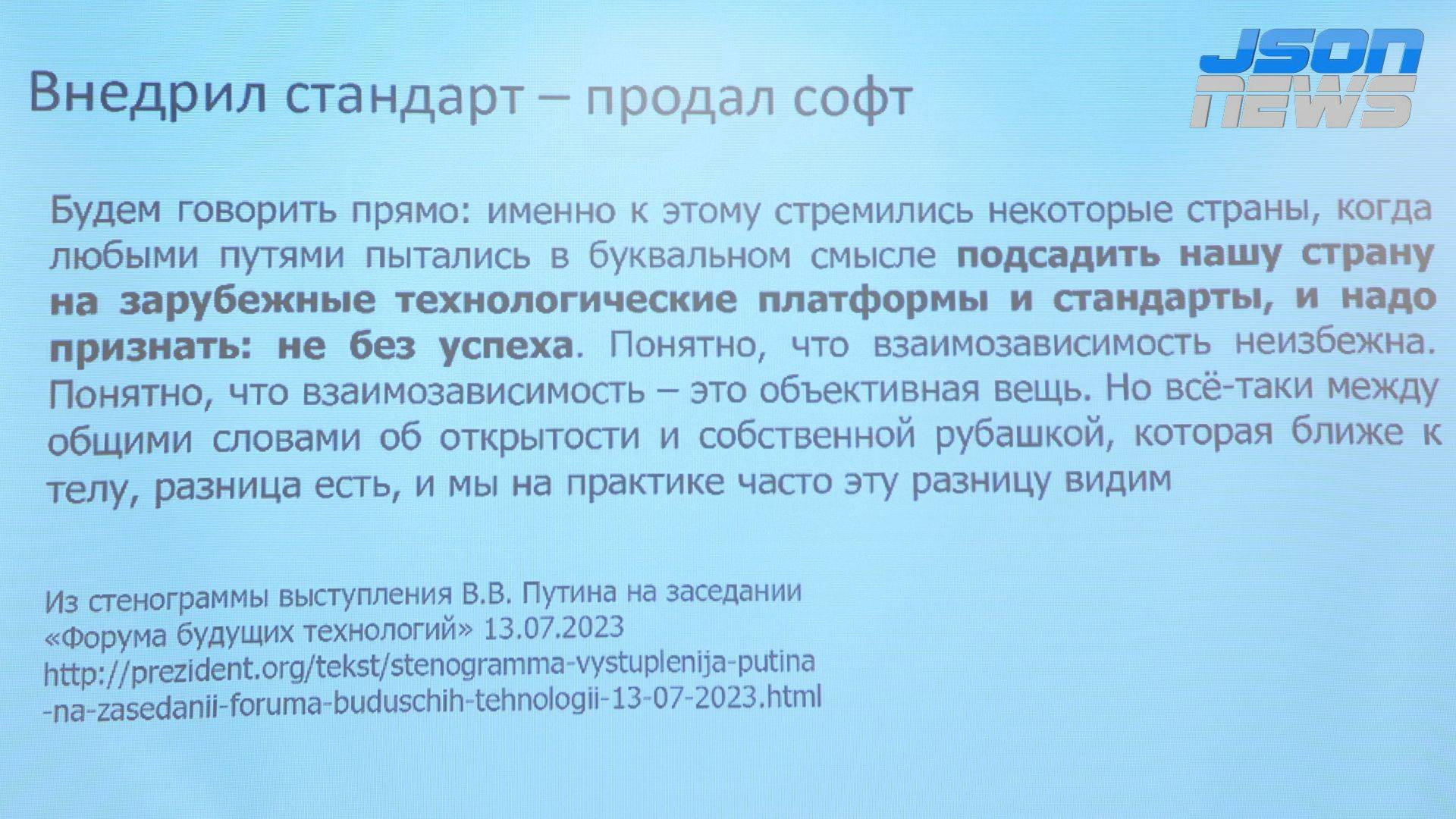 Внедрил стандарт – продал софт

Будем говорить прямо: именно к этому стремились некоторые страны, когда любыми путями пытались в буквальном смысле подсадить нашу страну на зарубежные технологические платформы и стандарты, и надо признать: не без успеха. Понятно, что взаимозависимость неизбежна. Понятно, что взаимозависимость – это объективная вещь. Но всё-таки между общими словами об открытости и собственной рубашкой, которая ближе к телу, разница есть, и мы на практике часто эту разницу видим

Из стенограммы выступления В.В. Путина на заседании
«Форума будущих технологий» 13.07.2023
http://prezident.org/tekst/stenogramma-vystuplenija-putina
-na-zasedanii-foruma-buduschih-tehnologii-13-07-2023.html

JSON NEWS